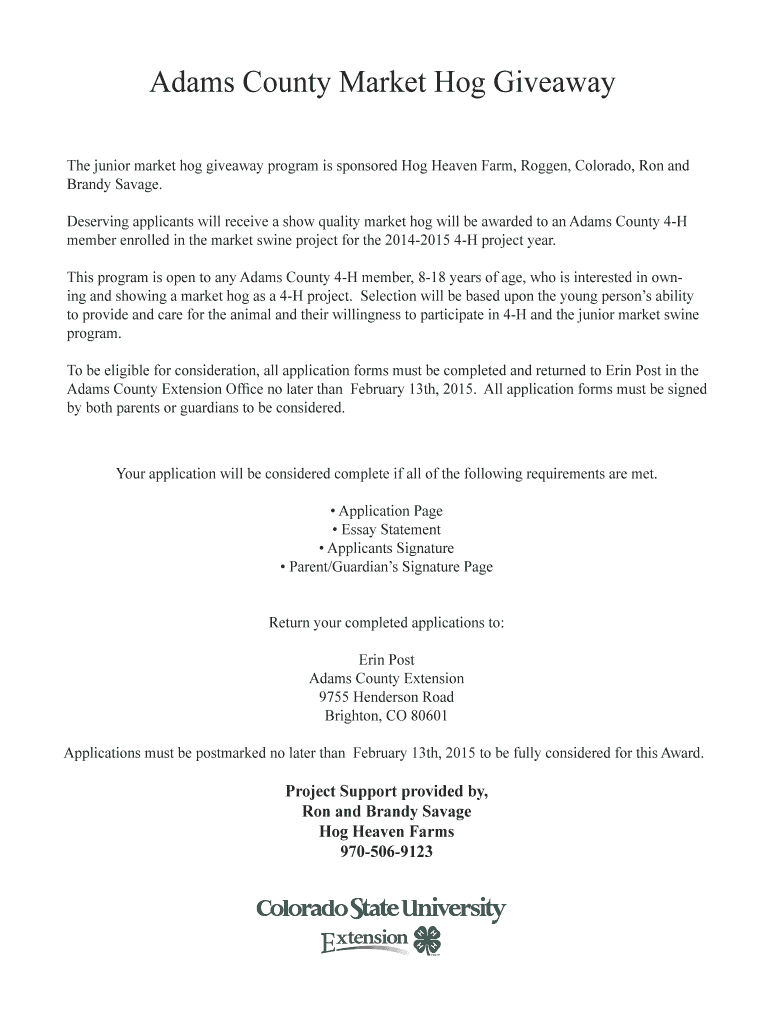 Adams County Market Hog Giveaway

The junior market hog giveaway program is sponsored Hog Heaven Farm, Roggen, Colorado, Ron and Brandy Savage.

Deserving applicants will receive a show quality market hog will be awarded to an Adams County 4-H member enrolled in the market swine project for the 2014-2015 4-H project year.

This program is open to any Adams County 4-H member, 8-18 years of age, who is interested in owning and showing a market hog as a 4-H project. Selection will be based upon the young person's ability to provide and care for the animal and their willingness to participate in 4-H and the junior market swine program.

To be eligible for consideration, all application forms must be completed and returned to Erin Post in the Adams County Extension Office no later than February 13th, 2015. All application forms must be signed by both parents or guardians to be considered.

Your application will be considered complete if all of the following requirements are met.

• Application Page
• Essay Statement
• Applicants Signature
• Parent/Guardian's Signature Page

Return your completed applications to:

Erin Post
Adams County Extension
9755 Henderson Road
Brighton, CO 80601

Applications must be postmarked no later than February 13th, 2015 to be fully considered for this Award.

Project Support provided by,
Ron and Brandy Savage
Hog Heaven Farms
970-506-9123

Colorado State University
Extension